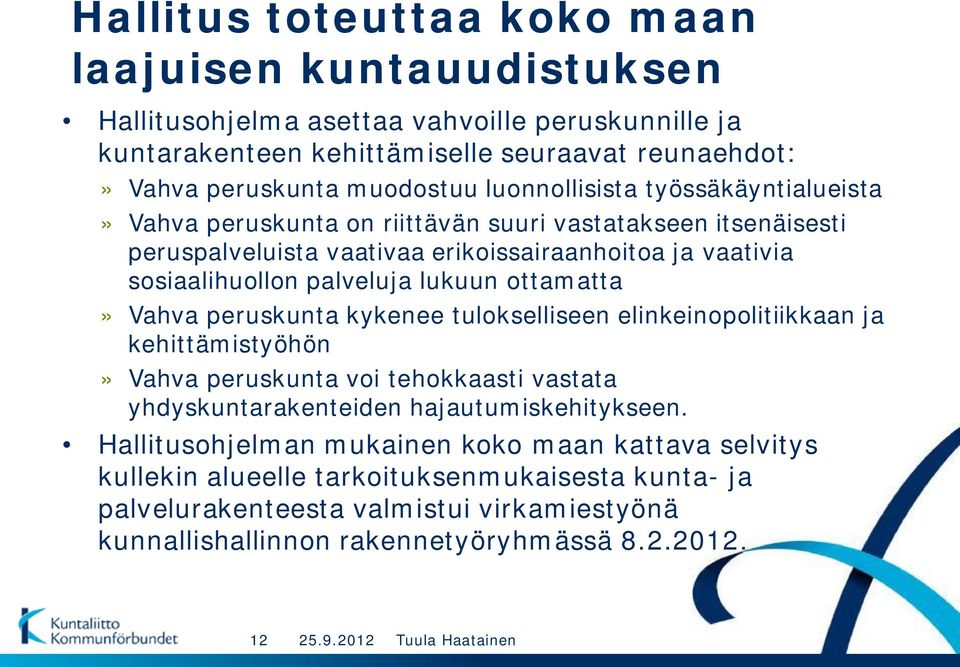 Hallitus toteuttaa koko maan laajuisen kuntauudistuksen

• Hallitusohjelma asettaa vahvoille peruskunnille ja kuntarakenteen kehittämiselle seuraavat reunaehdot:

» Vahva peruskunta muodostuu luonnollisista työssäkäyntialueista

» Vahva peruskunta on riittävän suuri vastatakseen itsenäisesti peruspalveluista vaativaa erikoissairaanhoitoa ja vaativia sosiaalihuollon palveluja lukuun ottamatta

» Vahva peruskunta kykenee tulokselliseen elinkeinopolitiikkaan ja kehittämistyöhön

» Vahva peruskunta voi tehokkaasti vastata yhdyskuntarakenteiden hajautumiskehitykseen.

• Hallitusohjelman mukainen koko maan kattava selvitys kullekin alueelle tarkoituksenmukaisesta kunta- ja palvelurakenteesta valmistui virkamiestyönä kunnallishallinnon rakennetyöryhmässä 8.2.2012.

Kuntaliitto Kommunförbundet

12 25.9.2012 Tuula Haatainen